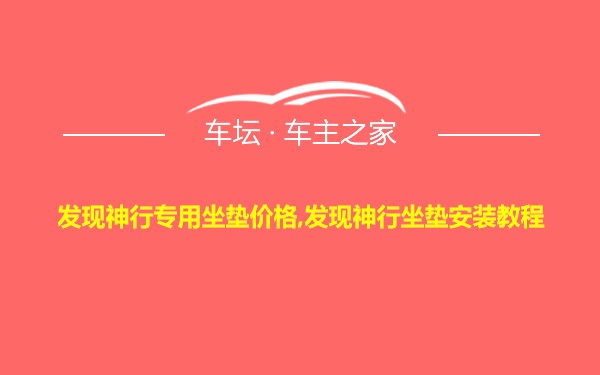 车坛 · 车主之家

发现神行专用坐垫价格,发现神行坐垫安装教程